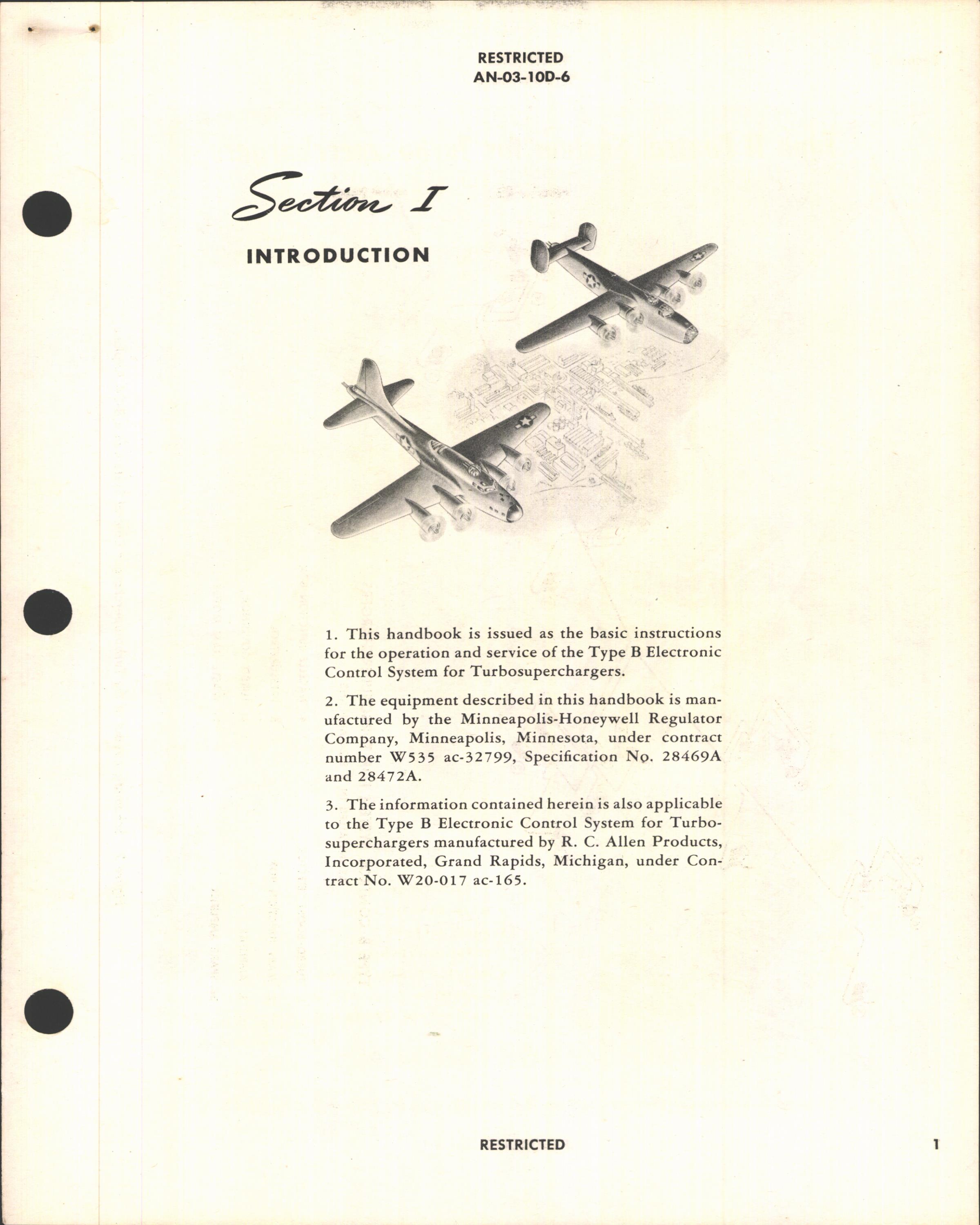 RESTRICTED
AN-03-10D-6

Section I

INTRODUCTION

1. This handbook is issued as the basic instructions for the operation and service of the Type B Electronic Control System for Turbosuperchargers.

2. The equipment described in this handbook is manufactured by the Minneapolis-Honeywell Regulator Company, Minneapolis, Minnesota, under contract number W535 ac-32799, Specification No. 28469A and 28472A.

3. The information contained herein is also applicable to the Type B Electronic Control System for Turbosuperchargers manufactured by R. C. Allen Products, Incorporated, Grand Rapids, Michigan, under Contract No. W20-017 ac-165.

RESTRICTED

1